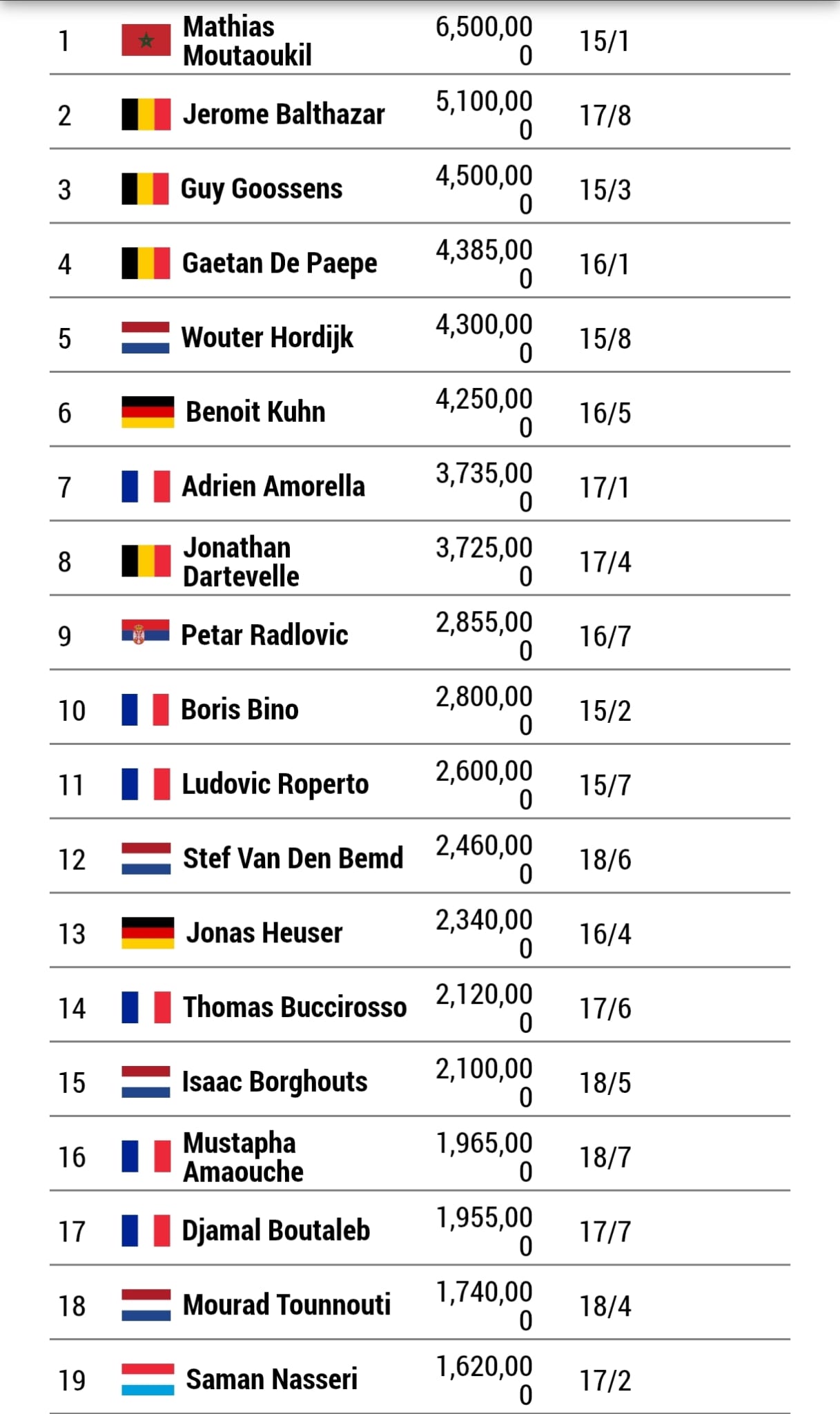 | 1 | Mathias Moutaoukil | 6,500,000 | 15/1 |
|---|---|---|---|
| 2 | Jerome Balthazar | 5,100,000 | 17/8 |
| 3 | Guy Goossens | 4,500,000 | 15/3 |
| 4 | Gaetan De Paepe | 4,385,000 | 16/1 |
| 5 | Wouter Hordijk | 4,300,000 | 15/8 |
| 6 | Benoit Kuhn | 4,250,000 | 16/5 |
| 7 | Adrien Amorella | 3,735,000 | 17/1 |
| 8 | Jonathan Dartevelle | 3,725,000 | 17/4 |
| 9 | Petar Radlovic | 2,855,000 | 16/7 |
| 10 | Boris Bino | 2,800,000 | 15/2 |
| 11 | Ludovic Roperto | 2,600,000 | 15/7 |
| 12 | Stef Van Den Bemd | 2,460,000 | 18/6 |
| 13 | Jonas Heuser | 2,340,000 | 16/4 |
| 14 | Thomas Buccirosso | 2,120,000 | 17/6 |
| 15 | Isaac Borghouts | 2,100,000 | 18/5 |
| 16 | Mustapha Amaouche | 1,965,000 | 18/7 |
| 17 | Djamal Boutaleb | 1,955,000 | 17/7 |
| 18 | Mourad Tounnouti | 1,740,000 | 18/4 |
| 19 | Saman Nasseri | 1,620,000 | 17/2 |